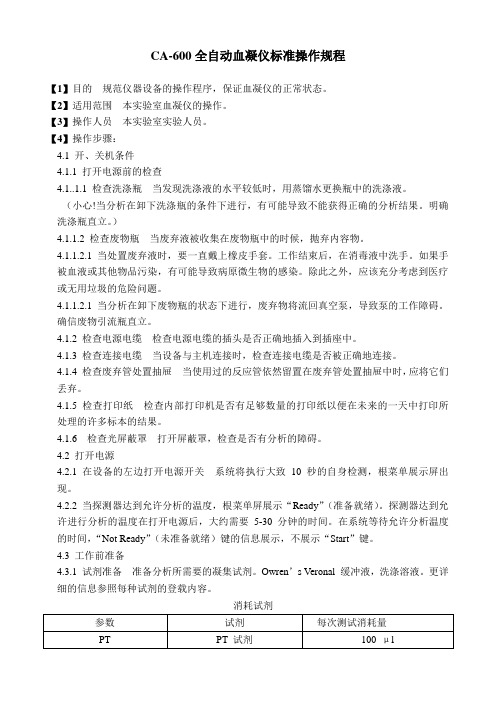 CA-600 全自动血凝仪标准操作规程

【1】目的　规范仪器设备的操作程序，保证血凝仪的正常状态。
【2】适用范围　本实验室血凝仪的操作。
【3】操作人员　本实验室实验人员。
【4】操作步骤：
4.1 开、关机条件
4.1.1 打开电源前的检查
4.1..1.1 检查洗涤瓶　当发现洗涤液的水平较低时，用蒸馏水更换瓶中的洗涤液。
（小心!当分析在卸下洗涤瓶的条件下进行，有可能导致不能获得正确的分析结果。明确洗涤瓶直立。）
4.1.1.2 检查废物瓶　当废弃液被收集在废物瓶中的时候，抛弃内容物。
4.1.1.2.1 当处置废弃液时，要一直戴上橡皮手套。工作结束后，在消毒液中洗手。如果手被血液或其他物品污染，有可能导致病原微生物的感染。除此之外，应该充分考虑到医疗或无用垃圾的危险问题。
4.1.1.2.1 当分析在卸下废物瓶的状态下进行，废弃物将流回真空泵，导致泵的工作障碍。确信废物引流瓶直立。
4.1.2 检查电源电缆　检查电源电缆的插头是否正确地插入到插座中。
4.1.3 检查连接电缆　当设备与主机连接时，检查连接电缆是否被正确地连接。
4.1.4 检查废弃管处置抽屉　当使用过的反应管依然留置在废弃管处置抽屉中时，应将它们丢弃。
4.1.5 检查打印纸　检查内部打印机是否有足够数量的打印纸以便在未来的一天中打印所处理的许多标本的结果。
4.1.6　检查光屏蔽罩　打开屏蔽罩，检查是否有分析的障碍。
4.2 打开电源
4.2.1 在设备的左边打开电源开关　系统将执行大致 10 秒的自身检测，根菜单展示屏出现。
4.2.2 当探测器达到允许分析的温度，根菜单屏展示“Ready”（准备就绪）。探测器达到允许进行分析的温度在打开电源后，大约需要 5-30 分钟的时间。在系统等待允许分析温度的时间，“Not Ready”（未准备就绪）键的信息展示，不展示“Start”键。
4.3 工作前准备
4.3.1 试剂准备　准备分析所需要的凝集试剂。Owren’s Veronal 缓冲液，洗涤溶液。更详细的信息参照每种试剂的登载内容。

消耗试剂

| 参数 | 试剂 | 每次测试消耗量 |
|---|---|---|
| PT | PT 试剂 | 100 μl |